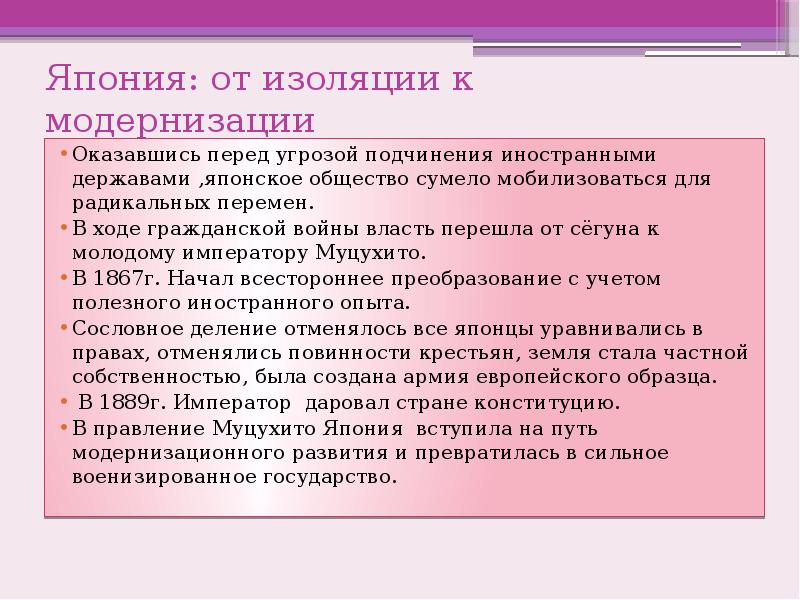 Япония: от изоляции к модернизации

• Оказавшись перед угрозой подчинения иностранными державами ,японское общество сумело мобилизоваться для радикальных перемен.
• В ходе гражданской войны власть перешла от сёгуна к молодому императору Муцухито.
• В 1867г. Начал всестороннее преобразование с учетом полезного иностранного опыта.
• Сословное деление отменялось все японцы уравнивались в правах, отменялись повинности крестьян, земля стала частной собственностью, была создана армия европейского образца.
• В 1889г. Император даровал стране конституцию.
• В правление Муцухито Япония вступила на путь модернизационного развития и превратилась в сильное военизированное государство.